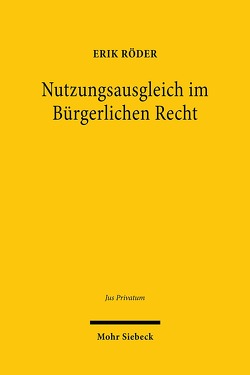 ERIK RÖDER

Nutzungsausgleich im Bürgerlichen Recht

Jus Privatum

Mohr Siebeck